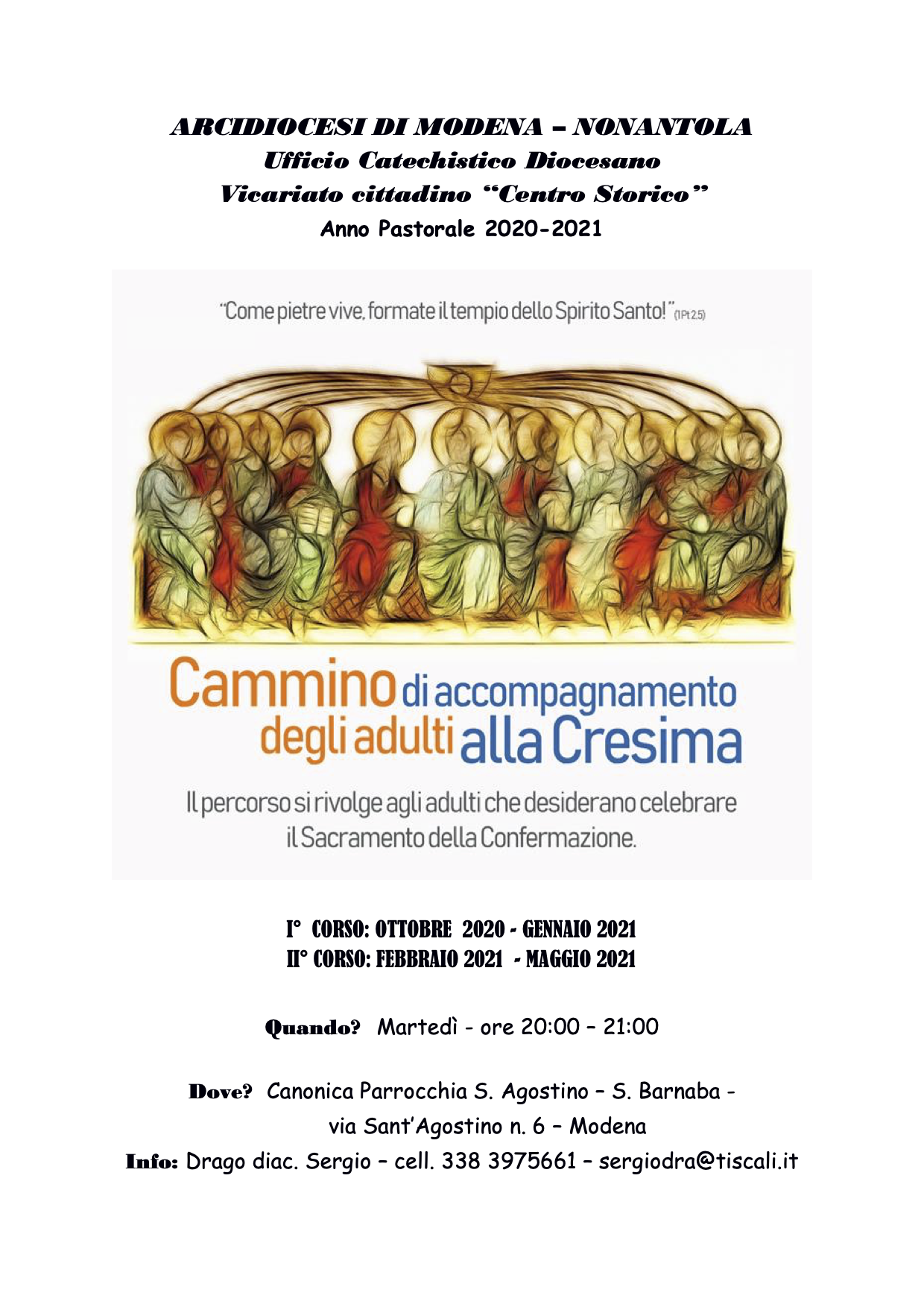 ARCIDIOCESI DI MODENA – NONANTOLA
Ufficio Catechistico Diocesano
Vicariato cittadino "Centro Storico"
Anno Pastorale 2020-2021

"Come pietre vive, formate il tempio dello Spirito Santo!" (1Pt 2,5)

Cammino di accompagnamento degli adulti alla Cresima

Il percorso si rivolge agli adulti che desiderano celebrare il Sacramento della Confermazione.

I° CORSO: OTTOBRE 2020 - GENNAIO 2021
II° CORSO: FEBBRAIO 2021 - MAGGIO 2021

Quando? Martedì - ore 20:00 – 21:00

Dove? Canonica Parrocchia S. Agostino – S. Barnaba - via Sant'Agostino n. 6 – Modena

Info: Drago diac. Sergio – cell. 338 3975661 – sergiodra@tiscali.it